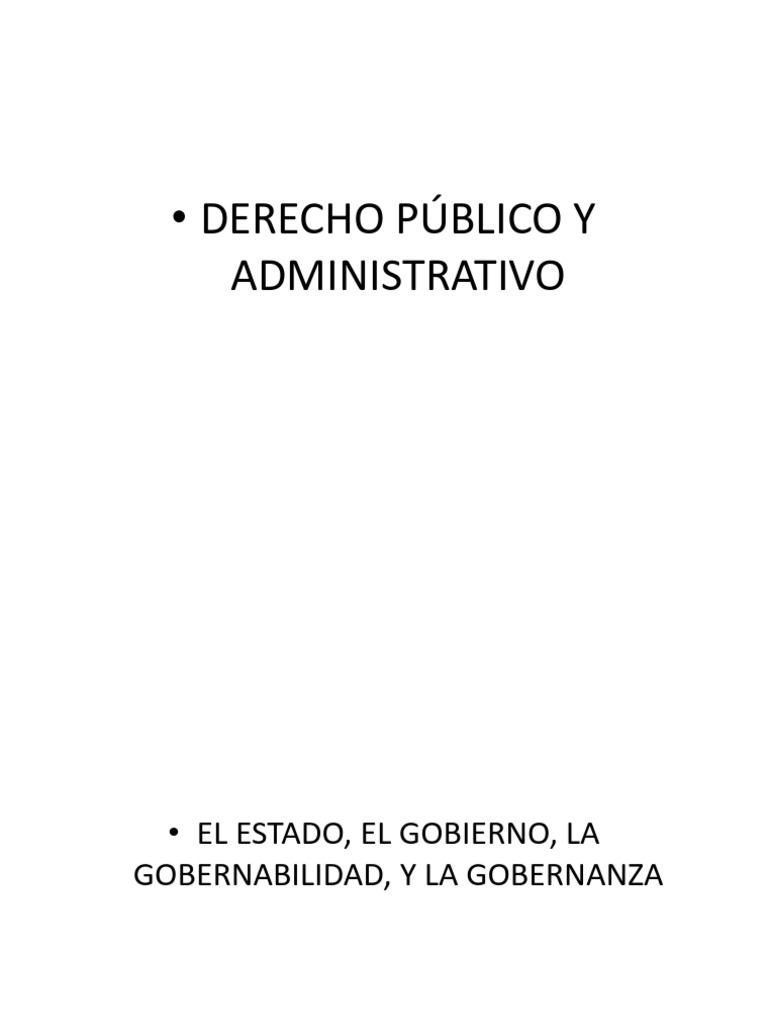 • DERECHO PÚBLICO Y ADMINISTRATIVO

• EL ESTADO, EL GOBIERNO, LA GOBERNABILIDAD, Y LA GOBERNANZA